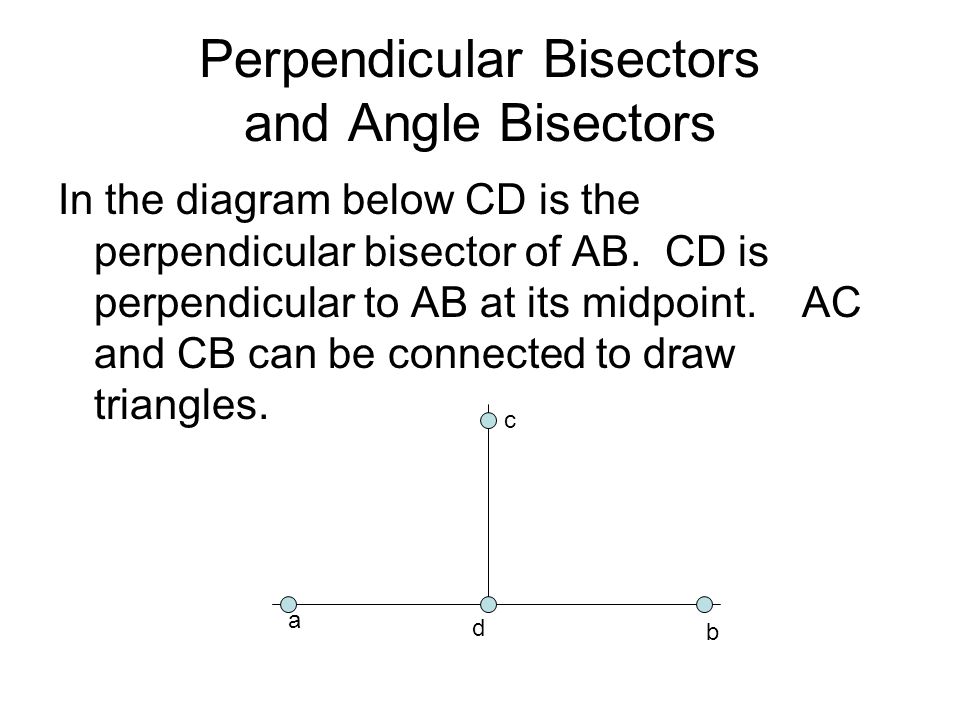 Perpendicular Bisectors and Angle Bisectors

In the diagram below CD is the perpendicular bisector of AB. CD is perpendicular to AB at its midpoint. AC and CB can be connected to draw triangles.

c

a

d

b